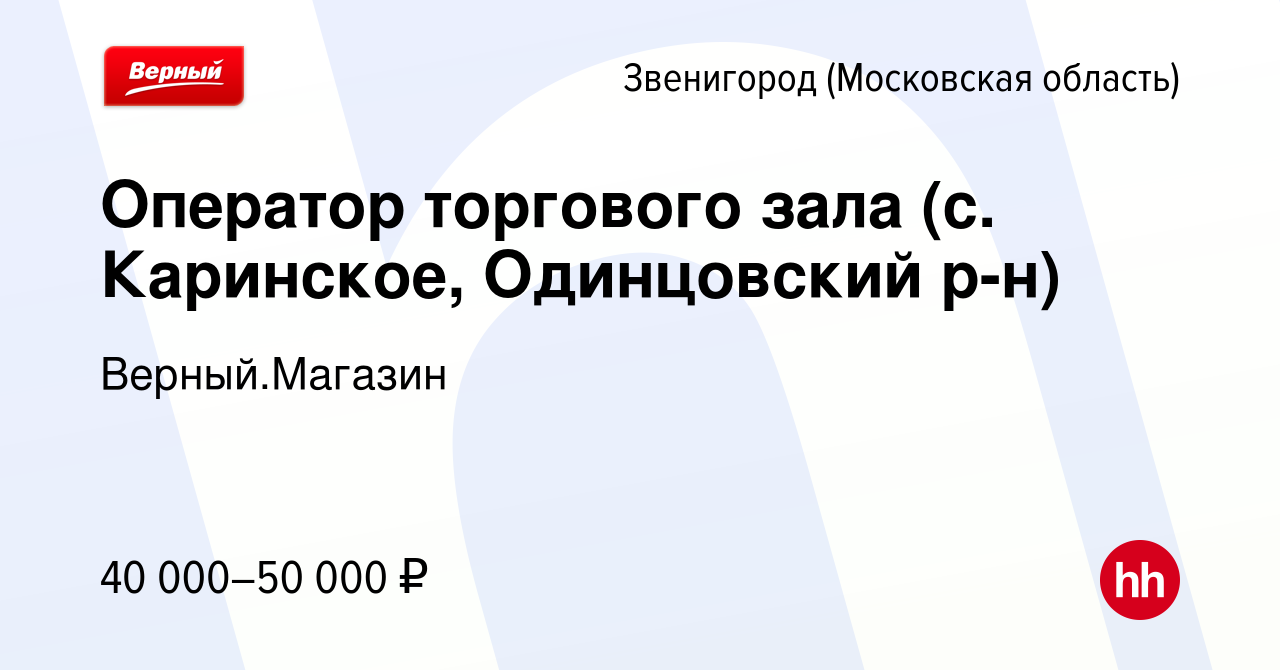 Верный

Звенигород (Московская область)

Оператор торгового зала (с. Каринское, Одинцовский р-н)

Верный.Магазин

40 000–50 000 ₽

hh